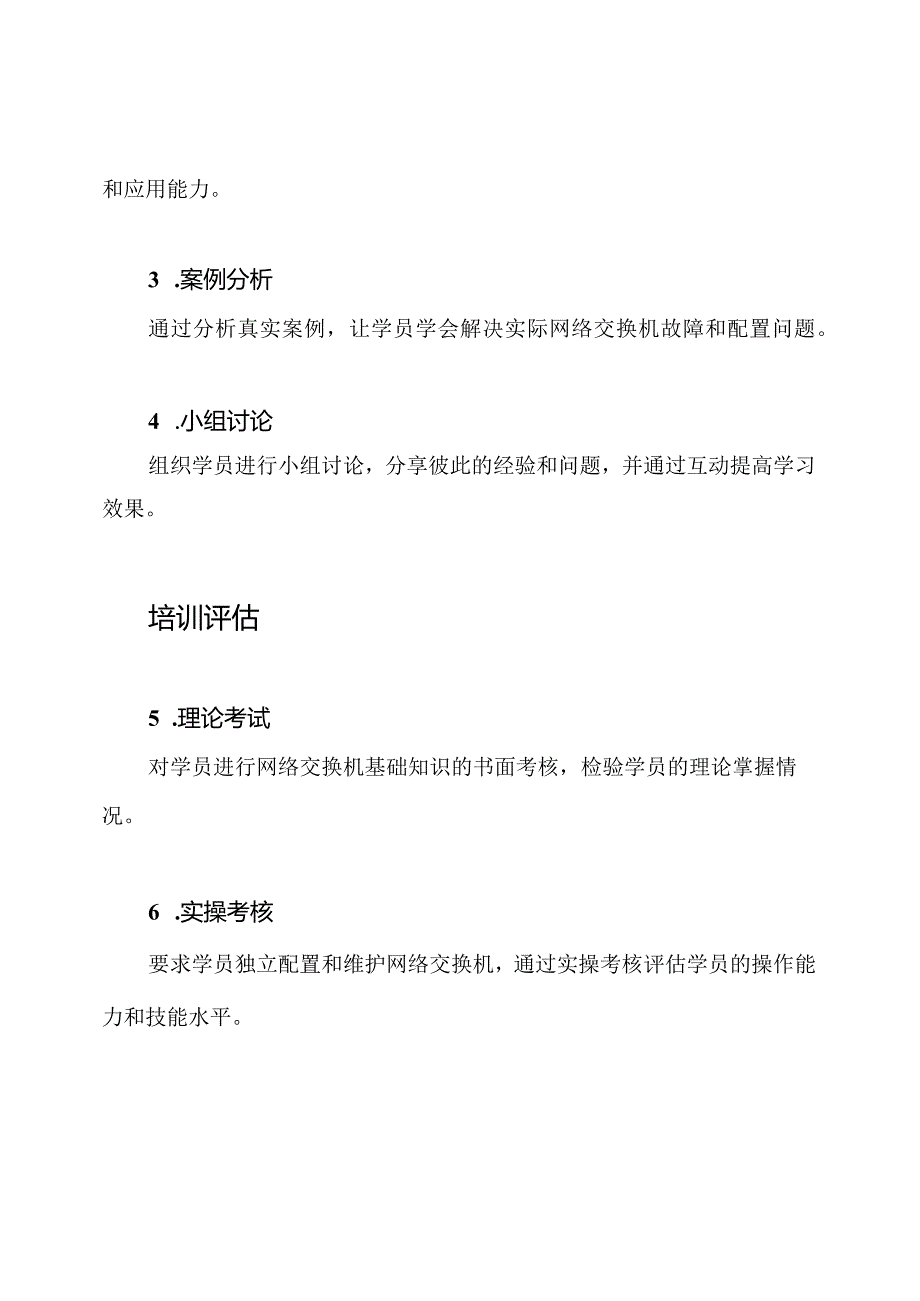 和应用能力。

3 .案例分析

通过分析真实案例，让学员学会解决实际网络交换机故障和配置问题。

4 .小组讨论

组织学员进行小组讨论，分享彼此的经验和问题，并通过互动提高学习效果。

培训评估

5 .理论考试

对学员进行网络交换机基础知识的书面考核，检验学员的理论掌握情况。

6 .实操考核

要求学员独立配置和维护网络交换机，通过实操考核评估学员的操作能力和技能水平。